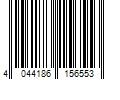 4 044186 156553